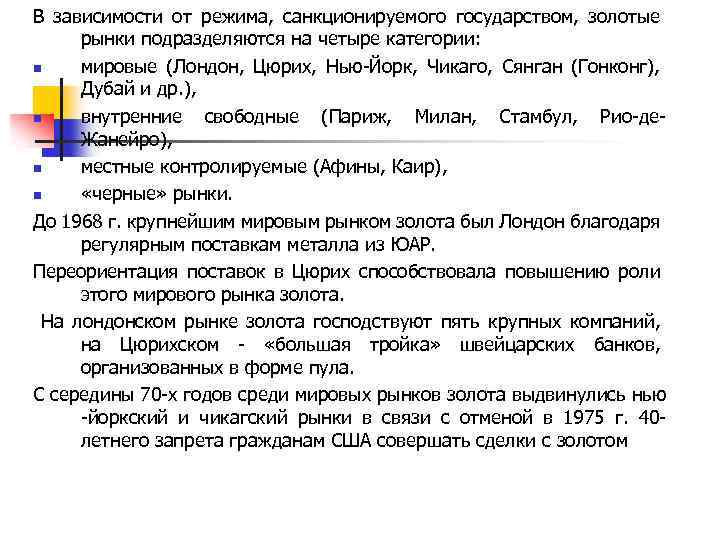 В зависимости от режима, санкционируемого государством, золотые рынки подразделяются на четыре категории:

мировые (Лондон, Цюрих, Нью-Йорк, Чикаго, Сянган (Гонконг), Дубай и др.),

внутренние свободные (Париж, Милан, Стамбул, Рио-де-Жанейро),

местные контролируемые (Афины, Каир),

«черные» рынки.

До 1968 г. крупнейшим мировым рынком золота был Лондон благодаря регулярным поставкам металла из ЮАР.

Переориентация поставок в Цюрих способствовала повышению роли этого мирового рынка золота.

На лондонском рынке золота господствуют пять крупных компаний, на Цюрихском - «большая тройка» швейцарских банков, организованных в форме пула.

С середины 70-х годов среди мировых рынков золота выдвинулись нью -йоркский и чикагский рынки в связи с отменой в 1975 г. 40-летнего запрета гражданам США совершать сделки с золотом